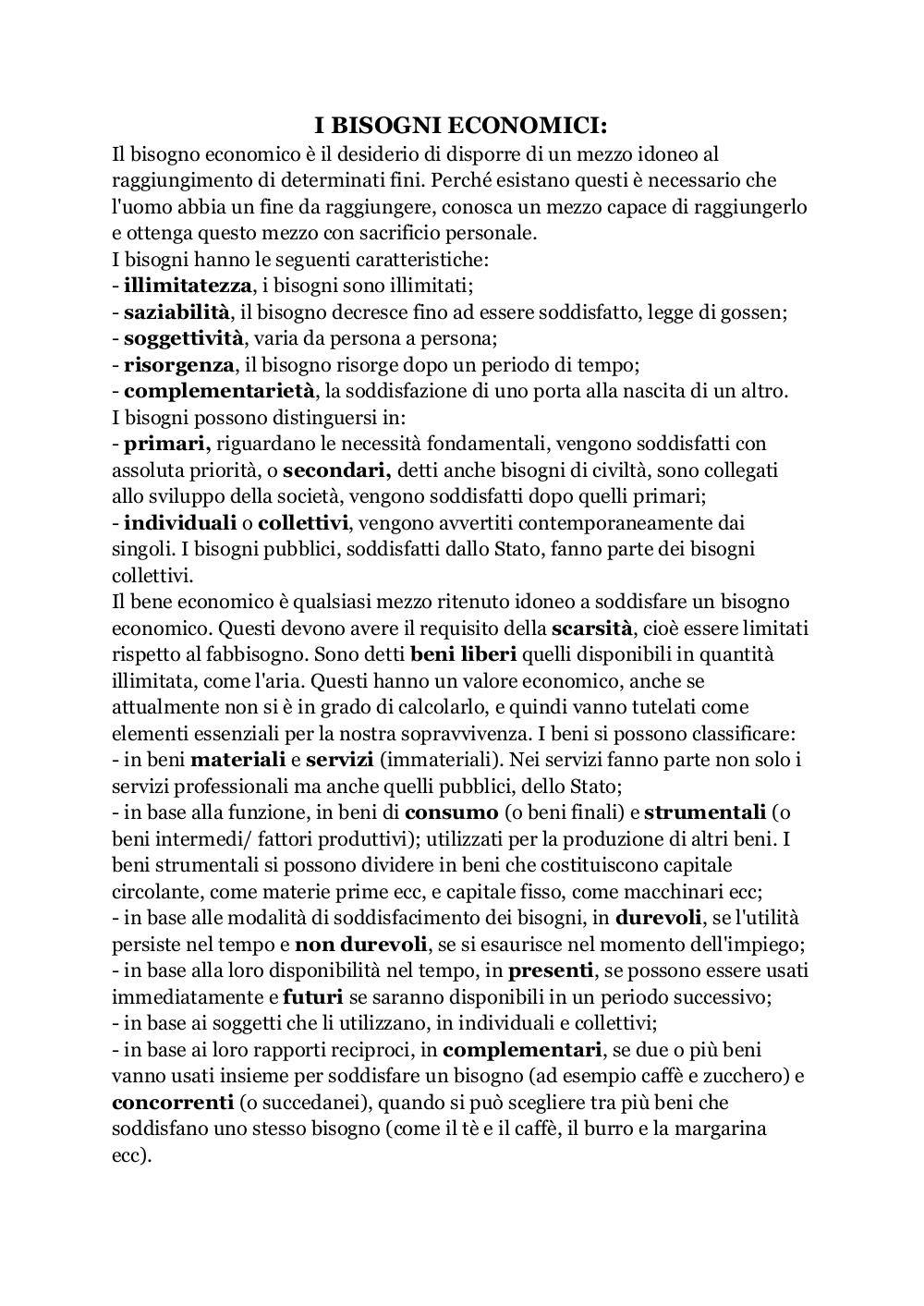 I BISOGNI ECONOMICI:

Il bisogno economico è il desiderio di disporre di un mezzo idoneo al raggiungimento di determinati fini. Perché esistano questi è necessario che l'uomo abbia un fine da raggiungere, conosca un mezzo capace di raggiungerlo e ottenga questo mezzo con sacrificio personale.
I bisogni hanno le seguenti caratteristiche:
- illimitatezza, i bisogni sono illimitati;
- saziabilità, il bisogno decresce fino ad essere soddisfatto, legge di gossen;
- soggettività, varia da persona a persona;
- risorgenza, il bisogno risorge dopo un periodo di tempo;
- complementarietà, la soddisfazione di uno porta alla nascita di un altro.
I bisogni possono distinguersi in:
- primari, riguardano le necessità fondamentali, vengono soddisfatti con assoluta priorità, o secondari, detti anche bisogni di civiltà, sono collegati allo sviluppo della società, vengono soddisfatti dopo quelli primari;
- individuali o collettivi, vengono avvertiti contemporaneamente dai singoli. I bisogni pubblici, soddisfatti dallo Stato, fanno parte dei bisogni collettivi.
Il bene economico è qualsiasi mezzo ritenuto idoneo a soddisfare un bisogno economico. Questi devono avere il requisito della scarsità, cioè essere limitati rispetto al fabbisogno. Sono detti beni liberi quelli disponibili in quantità illimitata, come l'aria. Questi hanno un valore economico, anche se attualmente non si è in grado di calcolarlo, e quindi vanno tutelati come elementi essenziali per la nostra sopravvivenza. I beni si possono classificare:
- in beni materiali e servizi (immateriali). Nei servizi fanno parte non solo i servizi professionali ma anche quelli pubblici, dello Stato;
- in base alla funzione, in beni di consumo (o beni finali) e strumentali (o beni intermedi/ fattori produttivi); utilizzati per la produzione di altri beni. I beni strumentali si possono dividere in beni che costituiscono capitale circolante, come materie prime ecc, e capitale fisso, come macchinari ecc;
- in base alle modalità di soddisfacimento dei bisogni, in durevoli, se l'utilità persiste nel tempo e non durevoli, se si esaurisce nel momento dell'impiego;
- in base alla loro disponibilità nel tempo, in presenti, se possono essere usati immediatamente e futuri se saranno disponibili in un periodo successivo;
- in base ai soggetti che li utilizzano, in individuali e collettivi;
- in base ai loro rapporti reciproci, in complementari, se due o più beni vanno usati insieme per soddisfare un bisogno (ad esempio caffè e zucchero) e concorrenti (o succedanei), quando si può scegliere tra più beni che soddisfano uno stesso bisogno (come il tè e il caffè, il burro e la margarina ecc).